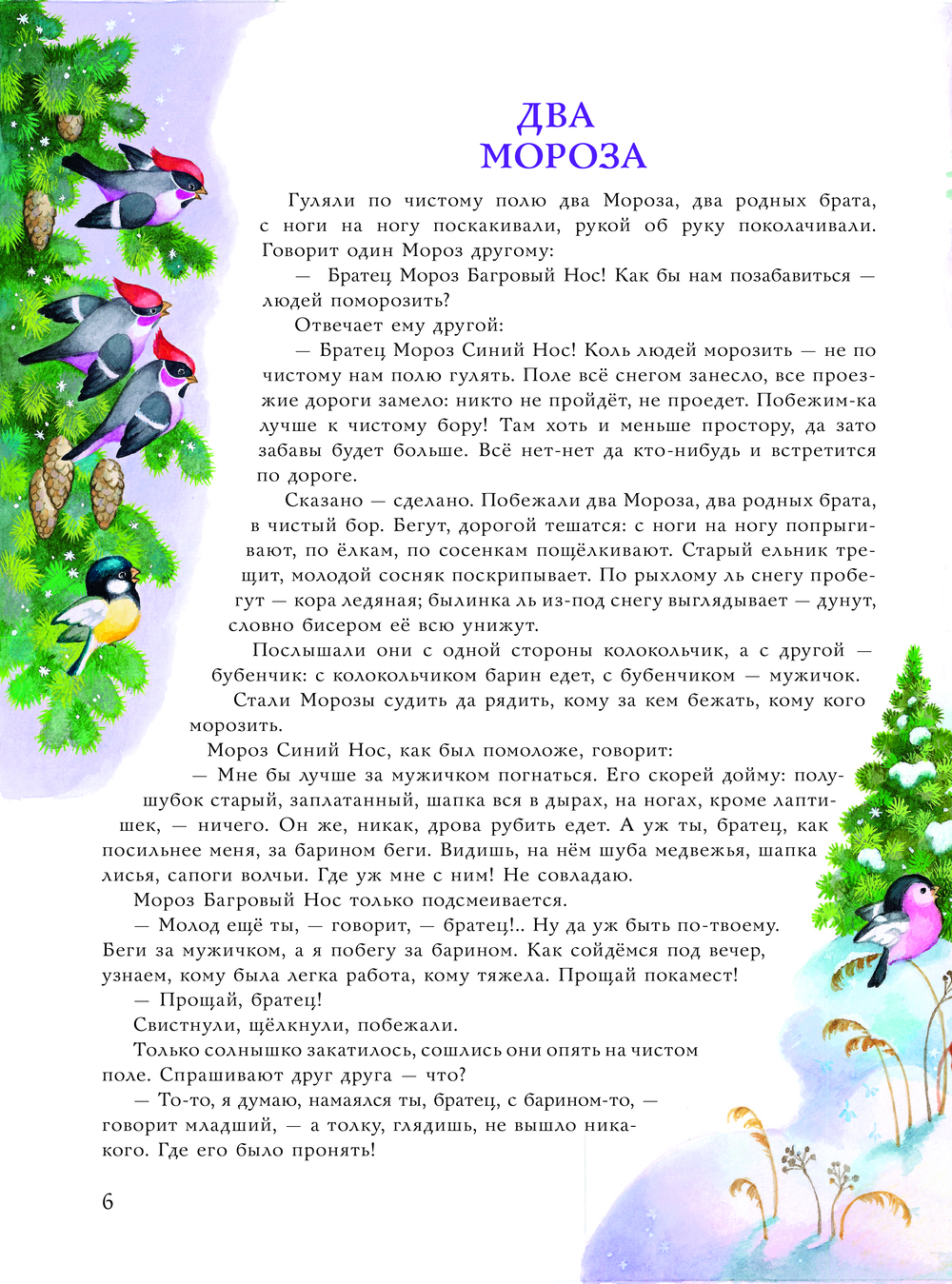 ДВА МОРОЗА

Гуляли по чистому полю два Мороза, два родных брата, с ноги на ногу поскакивали, рукой об руку поколачивали. Говорит один Мороз другому:

— Братец Мороз Багровый Нос! Как бы нам позабавиться — людей поморозить?

Отвечает ему другой:

— Братец Мороз Синий Нос! Коль людей морозить — не по чистому нам полю гулять. Поле всё снегом занесло, все проезжие дороги замело: никто не пройдёт, не проедет. Побежим-ка лучше к чистому бору! Там хоть и меньше простору, да зато забавы будет больше. Всё нет-нет да кто-нибудь и встретится по дороге.

Сказано — сделано. Побежали два Мороза, два родных брата, в чистый бор. Бегут, дорогой тешатся: с ноги на ногу попрыгивают, по ёлкам, по сосенкам пощёлкивают. Старый ельник трещит, молодой сосняк поскрипывает. По рыхлому ль снегу пробегут — кора ледяная; былинка ль из-под снегу выглядывает — дунут, словно бисером её всю унижут.

Послышали они с одной стороны колокольчик, а с другой — бубенчик: с колокольчиком барин едет, с бубенчиком — мужичок.

Стали Морозы судить да рядить, кому за кем бежать, кому кого морозить.

Мороз Синий Нос, как был помоложе, говорит:

— Мне бы лучше за мужичком погнаться. Его скорей дойму: полушубок старый, заплатанный, шапка вся в дырах, на ногах, кроме лаптишек, — ничего. Он же, никак, дрова рубить едет. А уж ты, братец, как посильнее меня, за барином беги. Видишь, на нём шуба медвежья, шапка лисья, сапоги волчьи. Где уж мне с ним! Не совладаю.

Мороз Багровый Нос только подсмеивается.

— Молод ещё ты, — говорит, — братец!.. Ну да уж быть по-твоему. Беги за мужичком, а я побегу за барином. Как сойдёмся под вечер, узнаем, кому была легка работа, кому тяжела. Прощай покамест!

— Прощай, братец!

Свистнули, щёлкнули, побежали.

Только солнышко закатилось, сошлись они опять на чистом поле. Спрашивают друг друга — что?

— То-то, я думаю, намаялся ты, братец, с барином-то, — говорит младший, — а толку, глядишь, не вышло никакого. Где его было пронять!

6